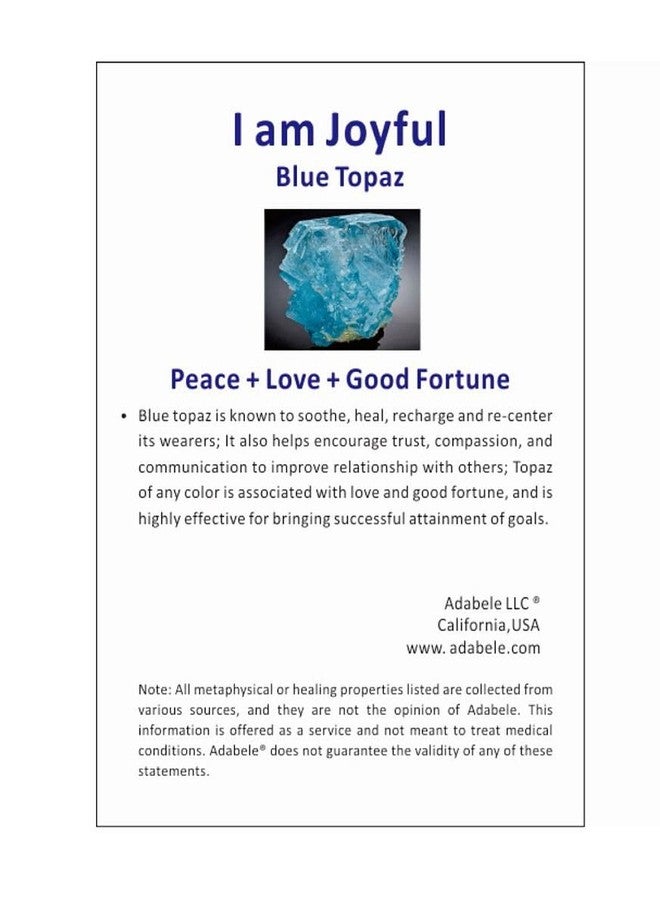 I am Joyful
Blue Topaz

Peace + Love + Good Fortune

• Blue topaz is known to soothe, heal, recharge and re-center its wearers; It also helps encourage trust, compassion, and communication to improve relationship with others; Topaz of any color is associated with love and good fortune, and is highly effective for bringing successful attainment of goals.

Adabele LLC ®
California,USA
www. adabele.com

Note: All metaphysical or healing properties listed are collected from various sources, and they are not the opinion of Adabele. This information is offered as a service and not meant to treat medical conditions. Adabele® does not guarantee the validity of any of these statements.